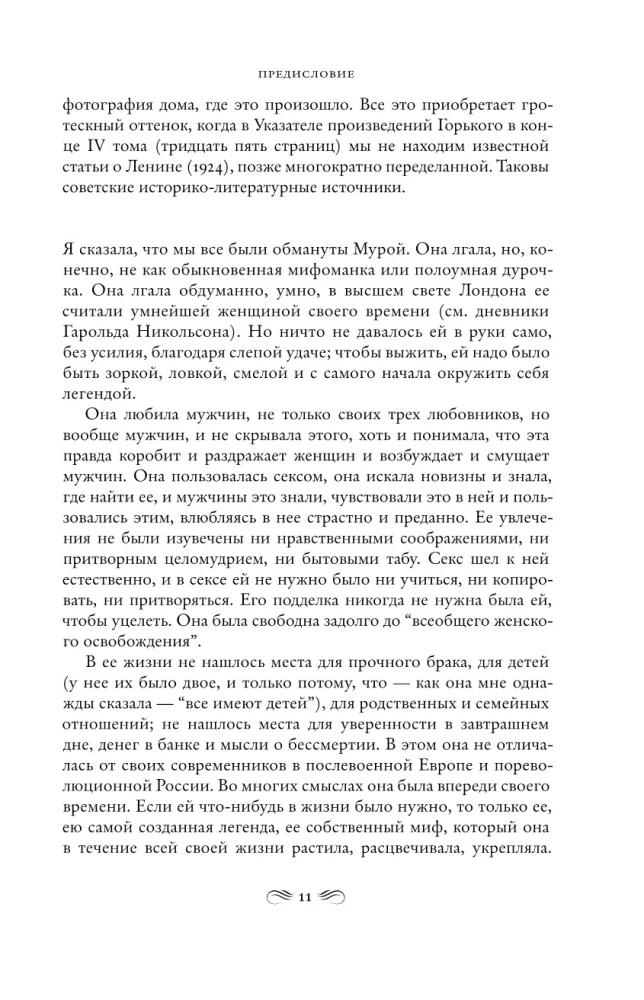 ПРЕДИСЛОВИЕ

фотография дома, где это произошло. Все это приобретает гротескный оттенок, когда в Указателе произведений Горького в конце IV тома (тридцать пять страниц) мы не находим известной статьи о Ленине (1924), позже многократно переделанной. Таковы советские историко-литературные источники.

Я сказала, что мы все были обмануты Мурой. Она лгала, но, конечно, не как обыкновенная мифоманка или полоумная дурочка. Она лгала обдуманно, умно, в высшем свете Лондона ее считали умнейшей женщиной своего времени (см. дневники Гарольда Никольсона). Но ничто не давалось ей в руки само, без усилия, благодаря слепой удаче; чтобы выжить, ей надо было быть зоркой, ловкой, смелой и с самого начала окружить себя легендой.

Она любила мужчин, не только своих трех любовников, но вообще мужчин, и не скрывала этого, хоть и понимала, что эта правда коробит и раздражает женщин и возбуждает и смущает мужчин. Она пользовалась сексом, она искала новизны и знала, где найти ее, и мужчины это знали, чувствовали это в ней и пользовались этим, влюбляясь в нее страстно и преданно. Ее увлечения не были изувечены ни нравственными соображениями, ни притворным целомудрием, ни бытовыми табу. Секс шел к ней естественно, и в сексе ей не нужно было ни учиться, ни копировать, ни притворяться. Его подделка никогда не нужна была ей, чтобы уцелеть. Она была свободна задолго до "всеобщего женского освобождения".

В ее жизни не нашлось места для прочного брака, для детей (у нее их было двое, и только потому, что — как она мне однажды сказала — "все имеют детей"), для родственных и семейных отношений; не нашлось места для уверенности в завтрашнем дне, денег в банке и мысли о бессмертии. В этом она не отличалась от своих современников в послевоенной Европе и пореволюционной России. Во многих смыслах она была впереди своего времени. Если ей что-нибудь в жизни было нужно, то только ее, ею самой созданная легенда, ее собственный миф, который она в течение всей своей жизни растила, расцвечивала, укрепляла.

11